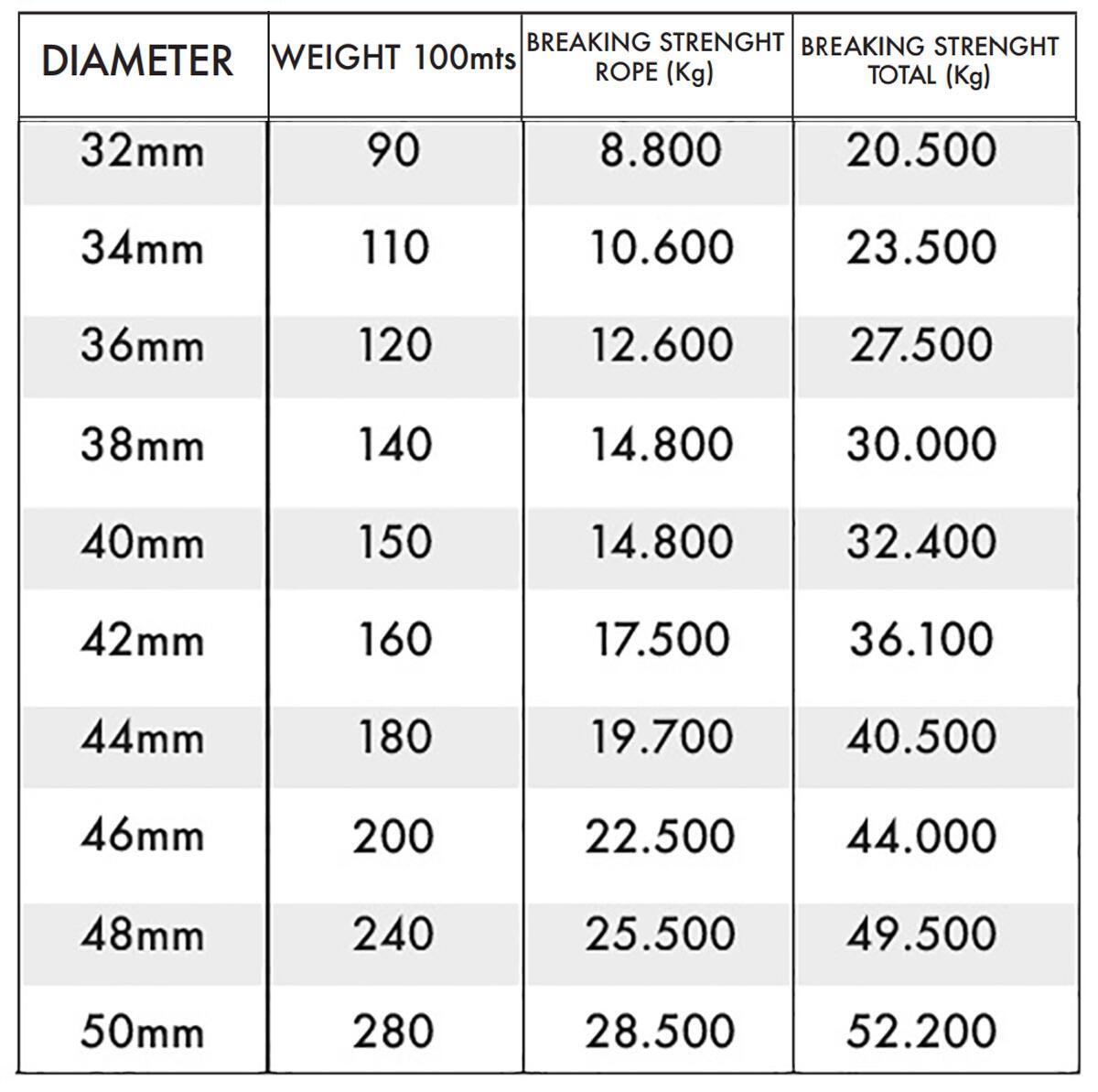 | DIAMETER | WEIGHT 100mts | BREAKING STRENGHT ROPE (Kg) | BREAKING STRENGHT TOTAL (Kg) |
|---|---|---|---|
| 32mm | 90 | 8.800 | 20.500 |
| 34mm | 110 | 10.600 | 23.500 |
| 36mm | 120 | 12.600 | 27.500 |
| 38mm | 140 | 14.800 | 30.000 |
| 40mm | 150 | 14.800 | 32.400 |
| 42mm | 160 | 17.500 | 36.100 |
| 44mm | 180 | 19.700 | 40.500 |
| 46mm | 200 | 22.500 | 44.000 |
| 48mm | 240 | 25.500 | 49.500 |
| 50mm | 280 | 28.500 | 52.200 |